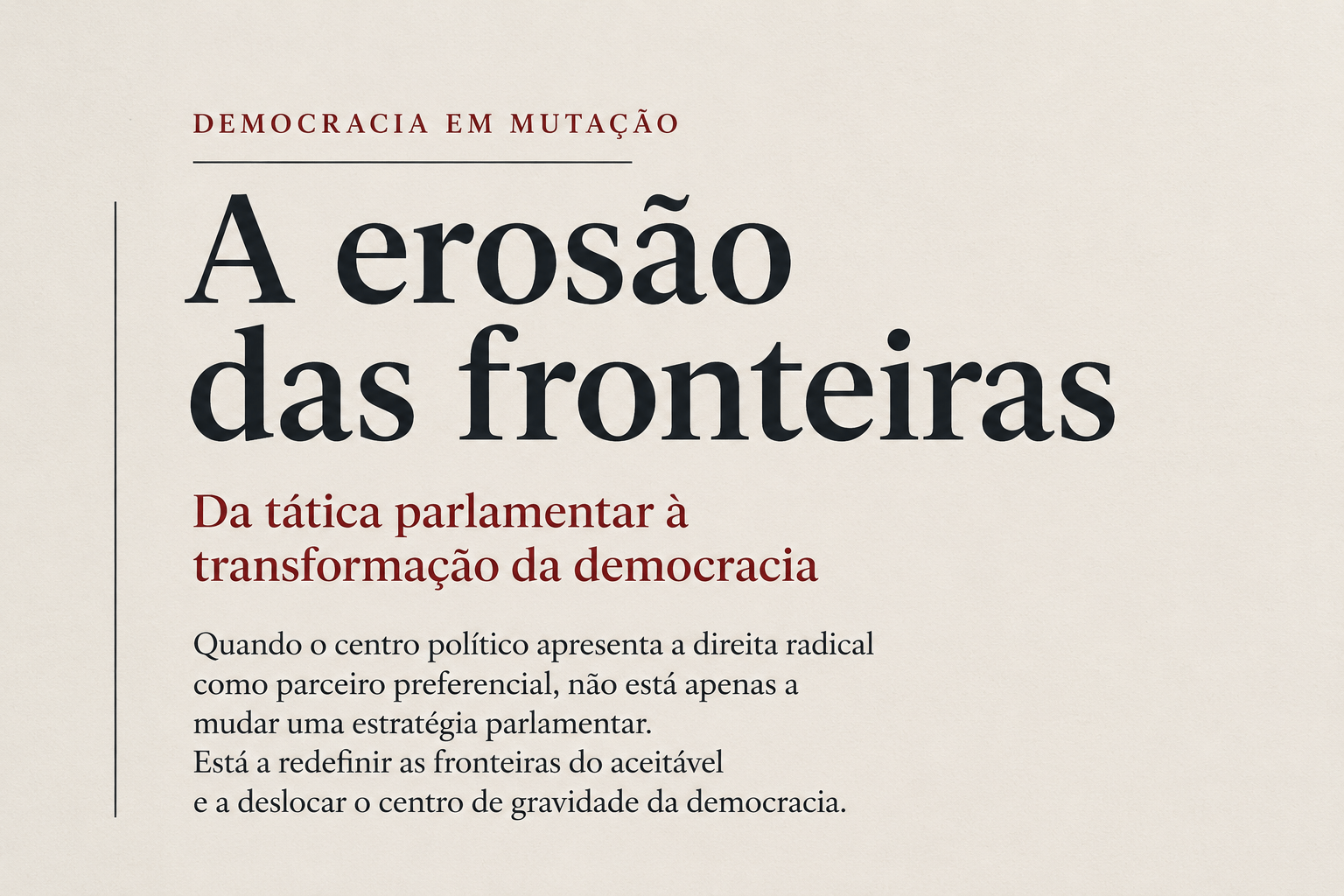 DEMOCRACIA EM MUTAÇÃO

A erosão das fronteiras

Da tática parlamentar à transformação da democracia

Quando o centro político apresenta a direita radical como parceiro preferencial, não está apenas a mudar uma estratégia parlamentar. Está a redefinir as fronteiras do aceitável e a deslocar o centro de gravidade da democracia.